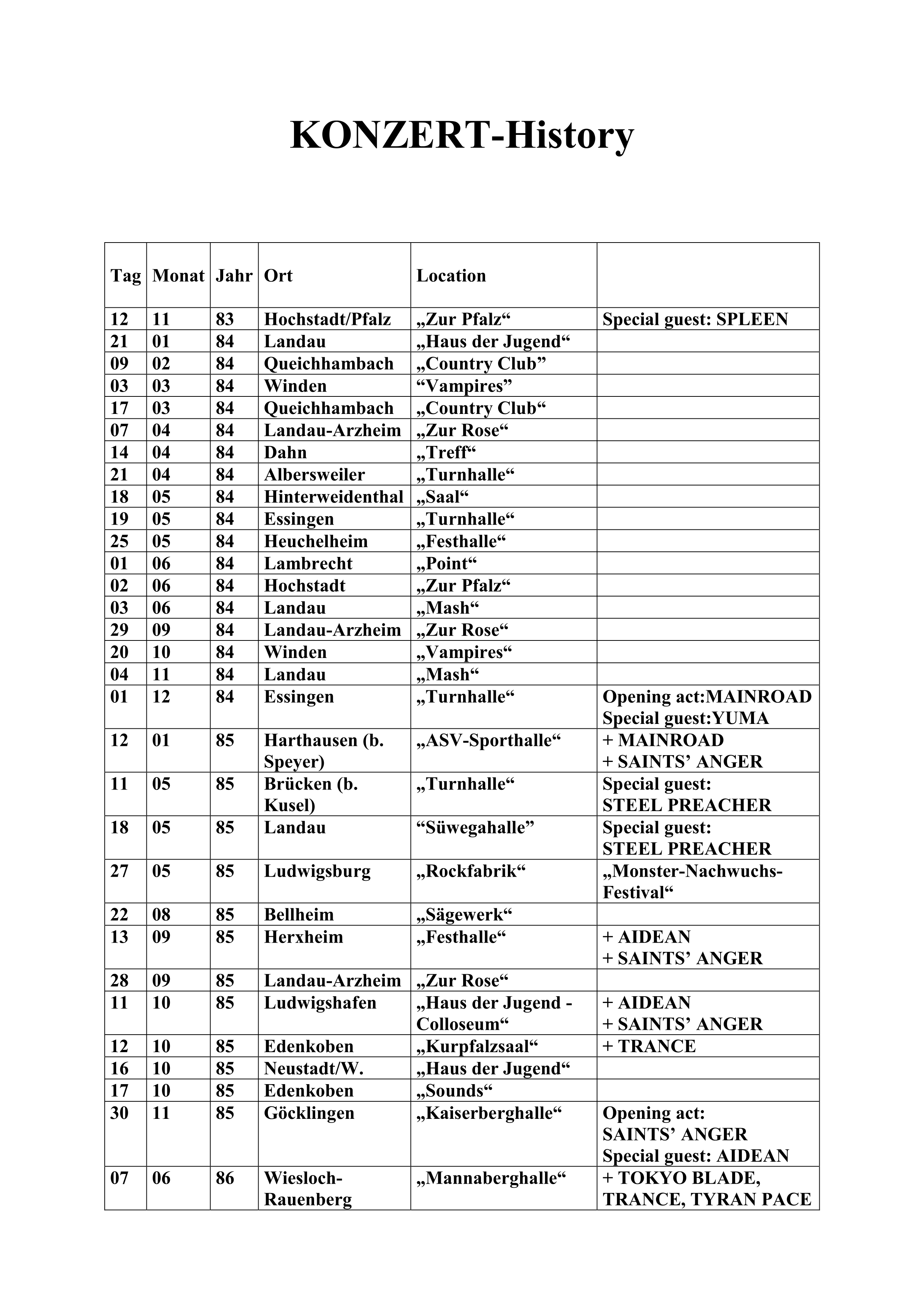 KONZERT-History

| Tag | Monat | Jahr | Ort | Location | |
|---|---|---|---|---|---|
| 12 | 11 | 83 | Hochstadt/Pfalz | „Zur Pfalz“ | Special guest: SPLEEN |
| 21 | 01 | 84 | Landau | „Haus der Jugend“ | |
| 09 | 02 | 84 | Queichhambach | „Country Club” | |
| 03 | 03 | 84 | Winden | “Vampires” | |
| 17 | 03 | 84 | Queichhambach | „Country Club“ | |
| 07 | 04 | 84 | Landau-Arzheim | „Zur Rose“ | |
| 14 | 04 | 84 | Dahn | „Treff“ | |
| 21 | 04 | 84 | Albersweiler | „Turnhalle“ | |
| 18 | 05 | 84 | Hinterweidenthal | „Saal“ | |
| 19 | 05 | 84 | Essingen | „Turnhalle“ | |
| 25 | 05 | 84 | Heuchelheim | „Festhalle“ | |
| 01 | 06 | 84 | Lambrecht | „Point“ | |
| 02 | 06 | 84 | Hochstadt | „Zur Pfalz“ | |
| 03 | 06 | 84 | Landau | „Mash“ | |
| 29 | 09 | 84 | Landau-Arzheim | „Zur Rose“ | |
| 20 | 10 | 84 | Winden | „Vampires“ | |
| 04 | 11 | 84 | Landau | „Mash“ | |
| 01 | 12 | 84 | Essingen | „Turnhalle“ | Opening act:MAINROAD Special guest:YUMA |
| 12 | 01 | 85 | Harthausen (b. Speyer) | „ASV-Sporthalle“ | + MAINROAD + SAINTS’ ANGER |
| 11 | 05 | 85 | Brücken (b. Kusel) | „Turnhalle“ | Special guest: STEEL PREACHER |
| 18 | 05 | 85 | Landau | “Süwegahalle” | Special guest: STEEL PREACHER |
| 27 | 05 | 85 | Ludwigsburg | „Rockfabrik“ | „Monster-Nachwuchs-Festival“ |
| 22 | 08 | 85 | Bellheim | „Sägewerk“ | |
| 13 | 09 | 85 | Herxheim | „Festhalle“ | + AIDEAN + SAINTS’ ANGER |
| 28 | 09 | 85 | Landau-Arzheim | „Zur Rose“ | |
| 11 | 10 | 85 | Ludwigshafen | „Haus der Jugend - Colloseum“ | + AIDEAN + SAINTS’ ANGER |
| 12 | 10 | 85 | Edenkoben | „Kurpfalzsaal“ | + TRANCE |
| 16 | 10 | 85 | Neustadt/W. | „Haus der Jugend“ | |
| 17 | 10 | 85 | Edenkoben | „Sounds“ | |
| 30 | 11 | 85 | Göcklingen | „Kaiserberghalle“ | Opening act: SAINTS’ ANGER Special guest: AIDEAN |
| 07 | 06 | 86 | Wiesloch-Rauenberg | „Mannaberghalle“ | + TOKYO BLADE, TRANCE, TYRAN PACE |